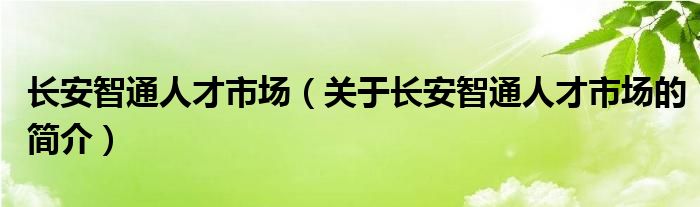 长安智通人才市场（关于长安智通人才市场的简介）